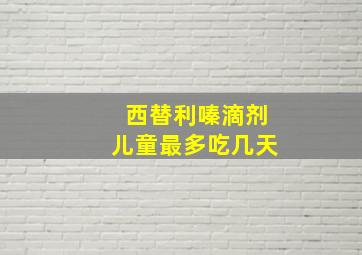 西替利嗪滴剂
儿童最多吃几天